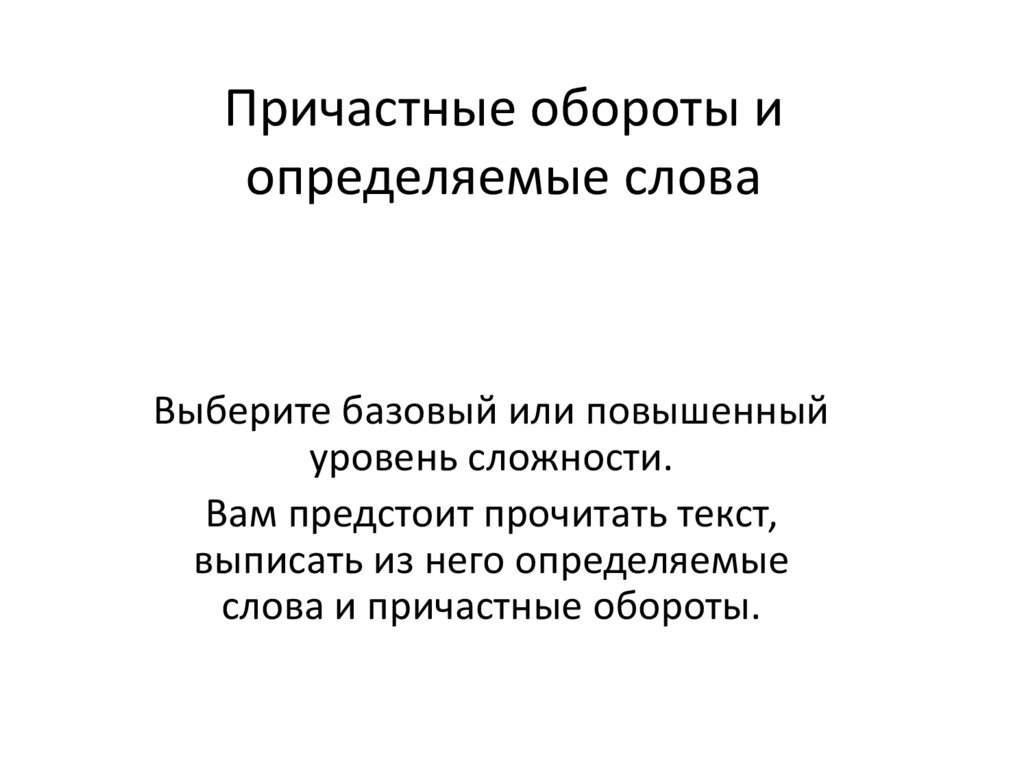 Причастные обороты и определяемые слова

Выберите базовый или повышенный уровень сложности.

Вам предстоит прочитать текст, выписать из него определяемые слова и причастные обороты.